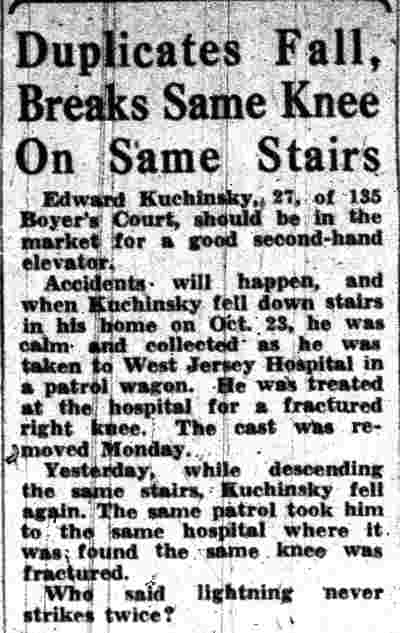 Duplicates Fall, Breaks Same Knee On Same Stairs

Edward Kuchinsky, 27, of 135 Boyer's Court, should be in the market for a good second-hand elevator.

Accidents will happen, and when Kuchinsky fell down stairs in his home on Oct. 23, he was calm and collected as he was taken to West Jersey Hospital in a patrol wagon. He was treated at the hospital for a fractured right knee. The cast was removed Monday.

Yesterday, while descending the same stairs, Kuchinsky fell again. The same patrol took him to the same hospital where it was found the same knee was fractured.

Who said lightning never strikes twice?